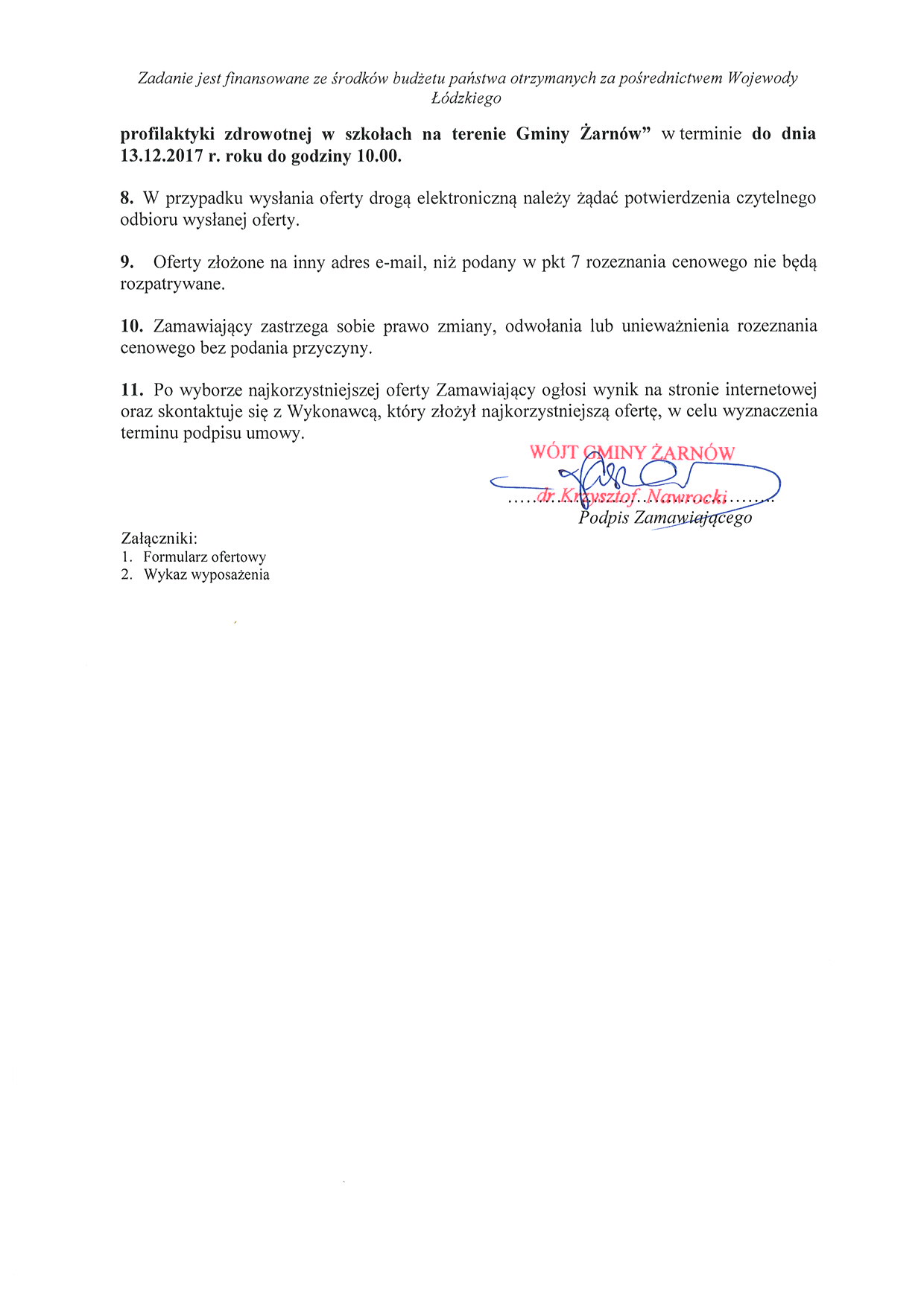 Zadanie jest finansowane ze środków budżetu państwa otrzymanych za pośrednictwem Wojewody Łódzkiego

profilaktyki zdrowotnej w szkołach na terenie Gminy Żarnów" w terminie do dnia 13.12.2017 r. roku do godziny 10.00.

8. W przypadku wysłania oferty drogą elektroniczną należy żądać potwierdzenia czytelnego odbioru wysłanej oferty.

9. Oferty złożone na inny adres e-mail, niż podany w pkt 7 rozeznania cenowego nie będą rozpatrywane.

10. Zamawiający zastrzega sobie prawo zmiany, odwołania lub unieważnienia rozeznania cenowego bez podania przyczyny.

11. Po wyborze najkorzystniejszej oferty Zamawiający ogłosi wynik na stronie internetowej oraz skontaktuje się z Wykonawcą, który złożył najkorzystniejszą ofertę, w celu wyznaczenia terminu podpisu umowy.

WÓJT GMINY ŻARNÓW
dr Krzysztof Nawrocki
Podpis Zamawiającego

Załączniki:
1. Formularz ofertowy
2. Wykaz wyposażenia